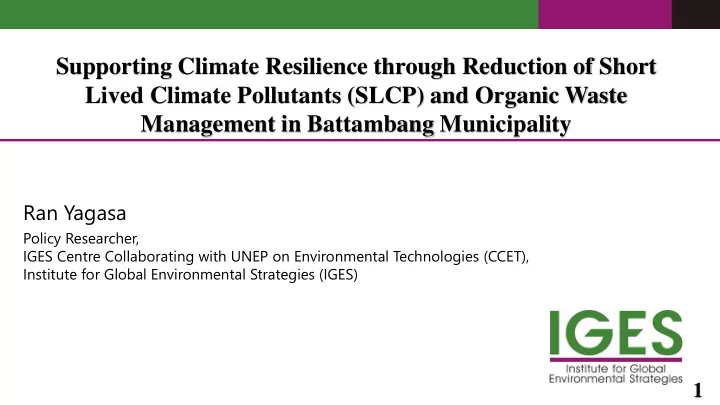 Supporting Climate Resilience through Reduction of Short Lived Climate Pollutants (SLCP) and Organic Waste Management in Battambang Municipality

Ran Yagasa

Policy Researcher,
IGES Centre Collaborating with UNEP on Environmental Technologies (CCET),
Institute for Global Environmental Strategies (IGES)

IGES
Institute for Global Environmental Strategies

1